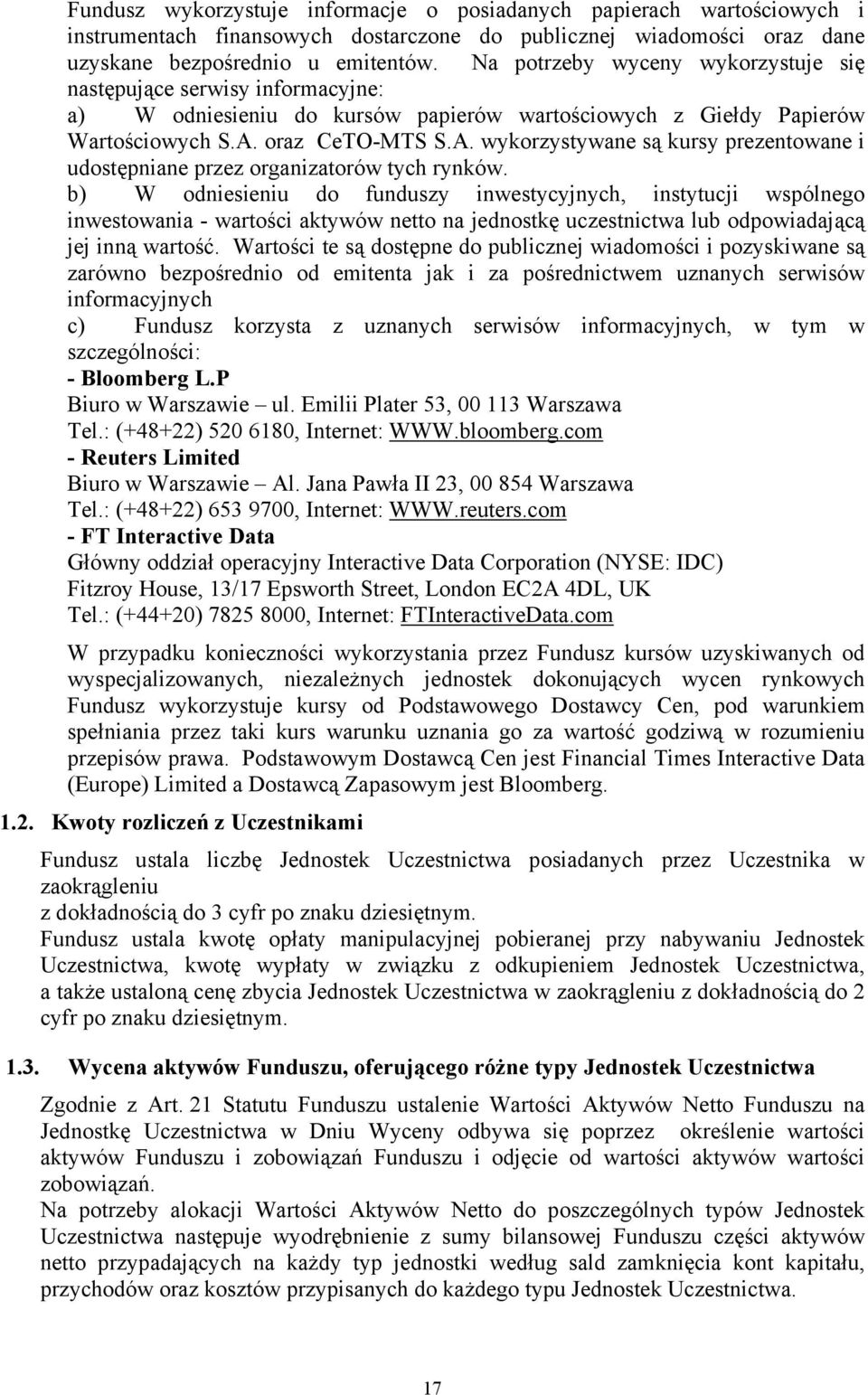 Fundusz wykorzystuje informacje o posiadanych papierach wartościowych i instrumentach finansowych dostarczone do publicznej wiadomości oraz dane uzyskane bezpośrednio u emitentów. Na potrzeby wyceny wykorzystuje się następujące serwisy informacyjne:
a) W odniesieniu do kursów papierów wartościowych z Giełdy Papierów Wartościowych S.A. oraz CeTO-MTS S.A. wykorzystywane są kursy prezentowane i udostępniane przez organizatorów tych rynków.
b) W odniesieniu do funduszy inwestycyjnych, instytucji wspólnego inwestowania - wartości aktywów netto na jednostkę uczestnictwa lub odpowiadającą jej inną wartość. Wartości te są dostępne do publicznej wiadomości i pozyskiwane są zarówno bezpośrednio od emitenta jak i za pośrednictwem uznanych serwisów informacyjnych
c) Fundusz korzysta z uznanych serwisów informacyjnych, w tym w szczególności:
- Bloomberg L.P
Biuro w Warszawie – ul. Emilii Plater 53, 00 113 Warszawa
Tel.: (+48+22) 520 6180, Internet: WWW.bloomberg.com
- Reuters Limited
Biuro w Warszawie – Al. Jana Pawła II 23, 00 854 Warszawa
Tel.: (+48+22) 653 9700, Internet: WWW.reuters.com
- FT Interactive Data
Główny oddział operacyjny Interactive Data Corporation (NYSE: IDC)
Fitzroy House, 13/17 Epsworth Street, London EC2A 4DL, UK
Tel.: (+44+20) 7825 8000, Internet: FTInteractiveData.com

W przypadku konieczności wykorzystania przez Fundusz kursów uzyskiwanych od wyspecjalizowanych, niezależnych jednostek dokonujących wycen rynkowych Fundusz wykorzystuje kursy od Podstawowego Dostawcy Cen, pod warunkiem spełniania przez taki kurs warunku uznania go za wartość godziwą w rozumieniu przepisów prawa. Podstawowym Dostawcą Cen jest Financial Times Interactive Data (Europe) Limited a Dostawcą Zapasowym jest Bloomberg.

1.2. Kwoty rozliczeń z Uczestnikami

Fundusz ustala liczbę Jednostek Uczestnictwa posiadanych przez Uczestnika w zaokrągleniu
z dokładnością do 3 cyfr po znaku dziesiętnym.
Fundusz ustala kwotę opłaty manipulacyjnej pobieranej przy nabywaniu Jednostek Uczestnictwa, kwotę wypłaty w związku z odkupieniem Jednostek Uczestnictwa, a także ustaloną cenę zbycia Jednostek Uczestnictwa w zaokrągleniu z dokładnością do 2 cyfr po znaku dziesiętnym.

1.3. Wycena aktywów Funduszu, oferującego różne typy Jednostek Uczestnictwa

Zgodnie z Art. 21 Statutu Funduszu ustalenie Wartości Aktywów Netto Funduszu na Jednostkę Uczestnictwa w Dniu Wyceny odbywa się poprzez określenie wartości aktywów Funduszu i zobowiązań Funduszu i odjęcie od wartości aktywów wartości zobowiązań.
Na potrzeby alokacji Wartości Aktywów Netto do poszczególnych typów Jednostek Uczestnictwa następuje wyodrębnienie z sumy bilansowej Funduszu części aktywów netto przypadających na każdy typ jednostki według sald zamknięcia kont kapitału, przychodów oraz kosztów przypisanych do każdego typu Jednostek Uczestnictwa.

17